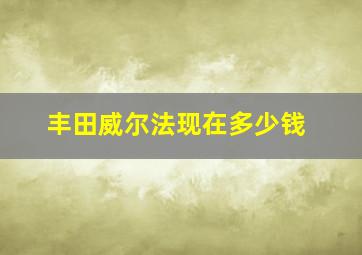 丰田威尔法现在多少钱